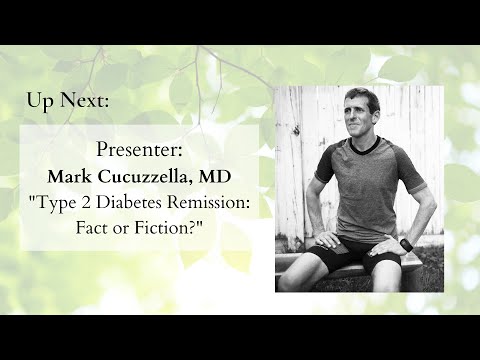 Up Next:

Presenter:
Mark Cucuzzella, MD
"Type 2 Diabetes Remission: Fact or Fiction?"